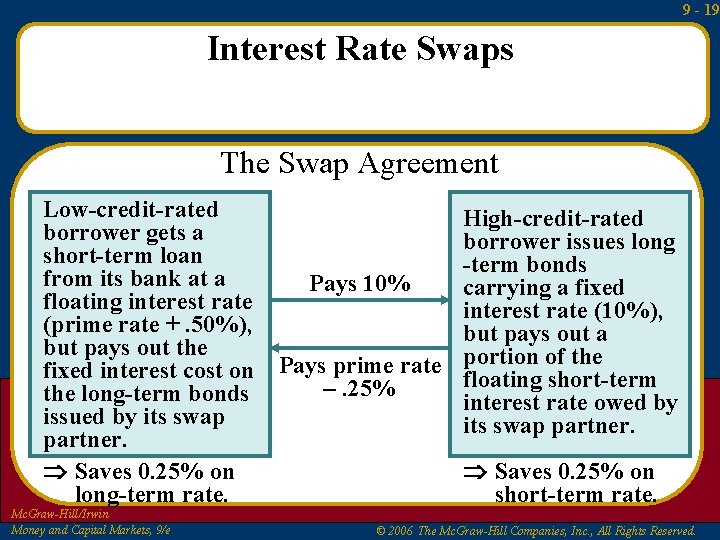 9 - 19

Interest Rate Swaps

The Swap Agreement

Low-credit-rated borrower gets a short-term loan from its bank at a floating interest rate (prime rate + .50%), but pays out the fixed interest cost on the long-term bonds issued by its swap partner.

⇒ Saves 0.25% on long-term rate.

Pays 10%

Pays prime rate – .25%

High-credit-rated borrower issues long -term bonds carrying a fixed interest rate (10%), but pays out a portion of the floating short-term interest rate owed by its swap partner.

⇒ Saves 0.25% on short-term rate.

McGraw-Hill/Irwin
Money and Capital Markets, 9/e

© 2006 The McGraw-Hill Companies, Inc., All Rights Reserved.